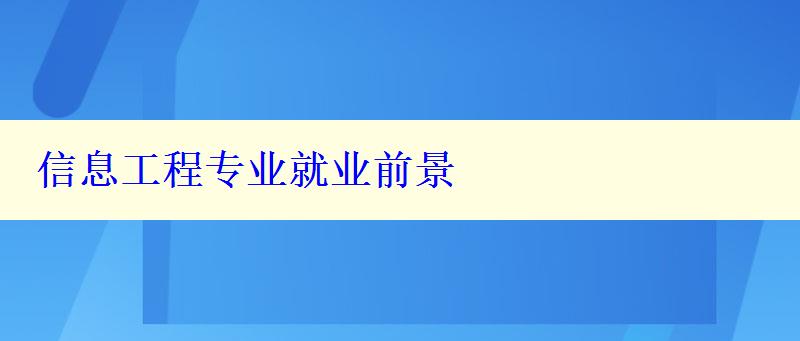 信息工程专业就业前景